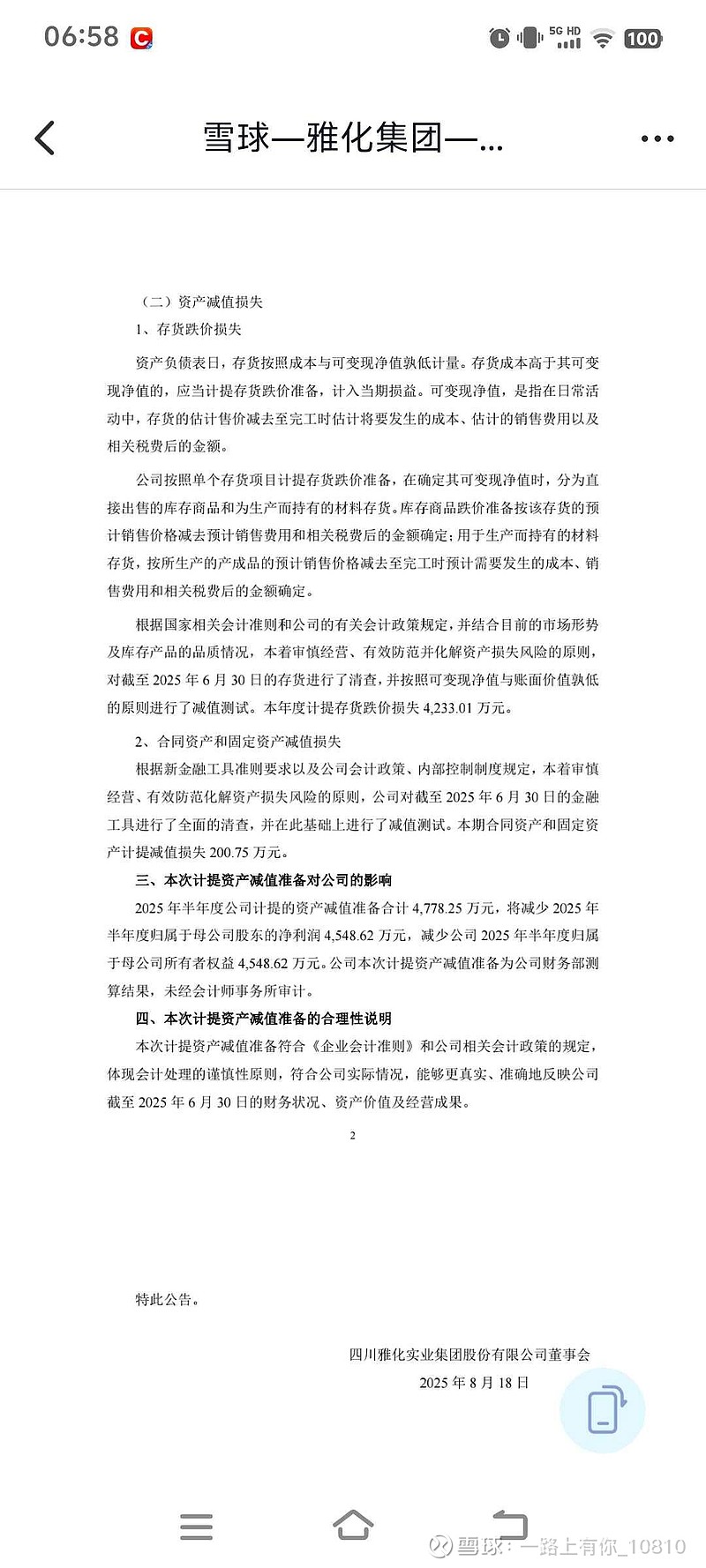 06:58

5G HD 100

雪球—雅化集团—...

（二）资产减值损失

1、存货跌价损失

资产负债表日，存货按照成本与可变现净值孰低计量。存货成本高于其可变现净值的，应当计提存货跌价准备，计入当期损益。可变现净值，是指在日常活动中，存货的估计售价减去至完工时估计将要发生的成本、估计的销售费用以及相关税费后的金额。

公司按照单个存货项目计提存货跌价准备，在确定其可变现净值时，分为直接出售的库存商品和为生产而持有的材料存货。库存商品跌价准备按该存货的预计销售价格减去预计销售费用和相关税费后的金额确定；用于生产而持有的材料存货，按所生产的产成品的预计销售价格减去至完工时预计需要发生的成本、销售费用和相关税费后的金额确定。

根据国家相关会计准则和公司的有关会计政策规定，并结合目前的市场形势及库存产品的品质情况，本着审慎经营、有效防范并化解资产损失风险的原则，对截至 2025 年 6 月 30 日的存货进行了清查，并按照可变现净值与账面价值孰低的原则进行了减值测试。本年度计提存货跌价损失 4,233.01 万元。

2、合同资产和固定资产减值损失

根据新金融工具准则要求以及公司会计政策、内部控制制度规定，本着审慎经营、有效防范化解资产损失风险的原则，公司对截至 2025 年 6 月 30 日的金融工具进行了全面的清查，并在此基础上进行了减值测试。本期合同资产和固定资产计提减值损失 200.75 万元。

三、本次计提资产减值准备对公司的影响

2025 年半年度公司计提的资产减值准备合计 4,778.25 万元，将减少 2025 年半年度归属于母公司股东的净利润 4,548.62 万元，减少公司 2025 年半年度归属于母公司所有者权益 4,548.62 万元。公司本次计提资产减值准备为公司财务部测算结果，未经会计师事务所审计。

四、本次计提资产减值准备的合理性说明

本次计提资产减值准备符合《企业会计准则》和公司相关会计政策的规定，体现会计处理的谨慎性原则，符合公司实际情况，能够更真实、准确地反映公司截至 2025 年 6 月 30 日的财务状况、资产价值及经营成果。

2

特此公告。

四川雅化实业集团股份有限公司董事会

2025 年 8 月 18 日

雪球：一路上有你_10810